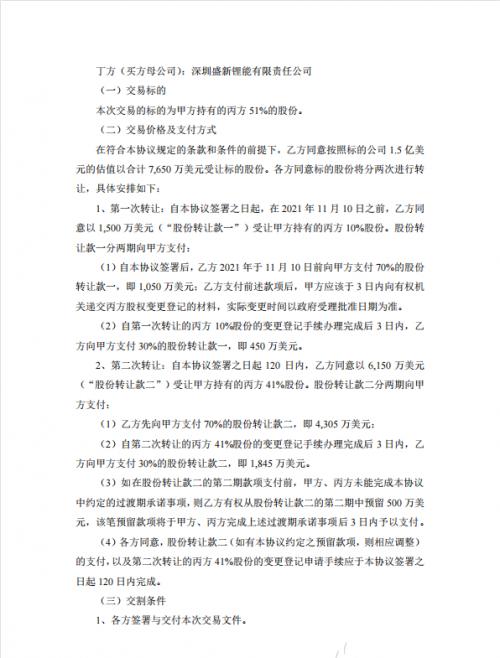 丁方（买方母公司）：深圳盛新锂能有限责任公司

（一）交易标的

本次交易的标的为甲方持有的丙方 51%的股份。

（二）交易价格及支付方式

在符合本协议规定的条款和条件的前提下，乙方同意按照标的公司 1.5 亿美元的估值以合计 7,650 万美元受让标的股份。各方同意标的股份将分两次进行转让，具体安排如下：

1、第一次转让：自本协议签署之日起，在 2021 年 11 月 10 日之前，乙方同意以 1,500 万美元（“股份转让款一”）受让甲方持有的丙方 10%股份。股份转让款一分两期向甲方支付：

（1）自本协议签署后，乙方 2021 年于 11 月 10 日前向甲方支付 70%的股份转让款一，即 1,050 万美元；乙方支付前述款项后，甲方应该于 3 日内向有权机关递交丙方股权变更登记的材料，实际变更时间以政府受理批准日期为准。

（2）自第一次转让的丙方 10%股份的变更登记手续办理完成后 3 日内，乙方向甲方支付 30%的股份转让款一，即 450 万美元。

2、第二次转让：自本协议签署之日起 120 日内，乙方同意以 6,150 万美元（“股份转让款二”）受让甲方持有的丙方 41%股份。股份转让款二分两期向甲方支付：

（1）乙方先向甲方支付 70%的股份转让款二，即 4,305 万美元；

（2）自第二次转让的丙方 41%股份的变更登记手续办理完成后 3 日内，乙方向甲方支付 30%的股份转让款二，即 1,845 万美元。

（3）如在股份转让款二的第二期款项支付前，甲方、丙方未能完成本协议中约定的过渡期承诺事项，则乙方有权从股份转让款二的第二期中预留 500 万美元，该笔预留款项将于甲方、丙方完成上述过渡期承诺事项后 3 日内予以支付。

（4）各方同意，股份转让款二（如有本协议约定之预留款项，则相应调整）的支付，以及第二次转让的丙方 41%股份的变更登记申请手续应于本协议签署之日起 120 日内完成。

（三）交割条件

1、各方签署与交付本次交易文件。